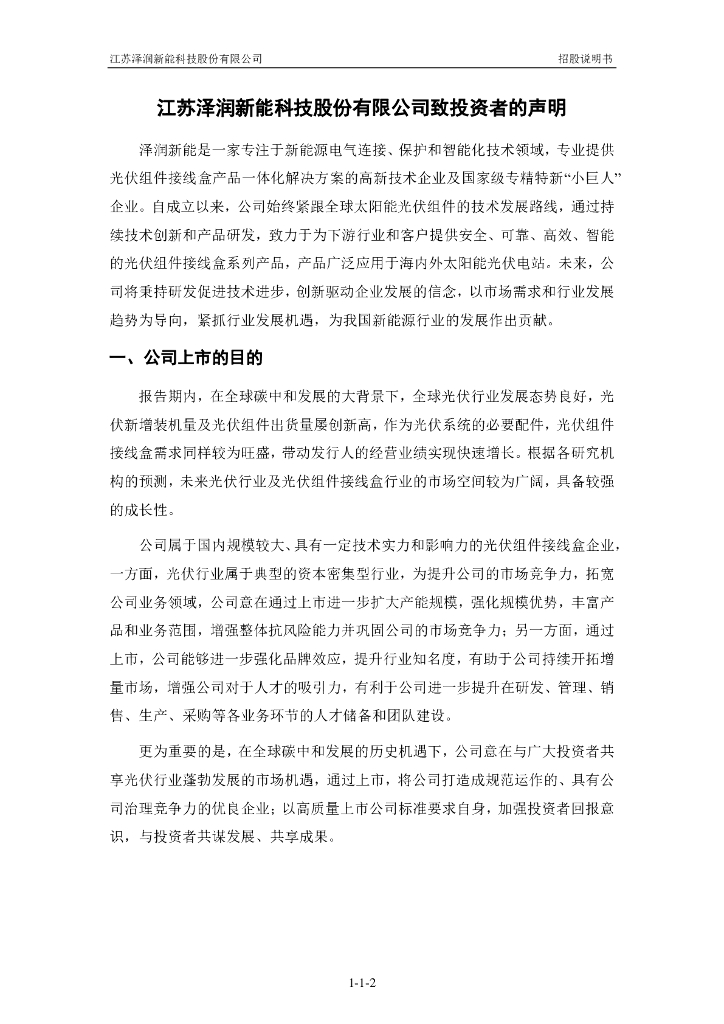 江苏泽润新能科技股份有限公司　　招股说明书

江苏泽润新能科技股份有限公司致投资者的声明

泽润新能是一家专注于新能源电气连接、保护和智能化技术领域，专业提供光伏组件接线盒产品一体化解决方案的高新技术企业及国家级专精特新“小巨人”企业。自成立以来，公司始终紧跟全球太阳能光伏组件的技术发展路线，通过持续技术创新和产品研发，致力于为下游行业和客户提供安全、可靠、高效、智能的光伏组件接线盒系列产品，产品广泛应用于海内外太阳能光伏电站。未来，公司将秉持研发促进技术进步，创新驱动企业发展的信念，以市场需求和行业发展趋势为导向，紧抓行业发展机遇，为我国新能源行业的发展作出贡献。

一、公司上市的目的

报告期内，在全球碳中和发展的大背景下，全球光伏行业发展态势良好，光伏新增装机量及光伏组件出货量屡创新高，作为光伏系统的必要配件，光伏组件接线盒需求同样较为旺盛，带动发行人的经营业绩实现快速增长。根据各研究机构的预测，未来光伏行业及光伏组件接线盒行业的市场空间较为广阔，具备较强的成长性。

公司属于国内规模较大、具有一定技术实力和影响力的光伏组件接线盒企业，一方面，光伏行业属于典型的资本密集型行业，为提升公司的市场竞争力，拓宽公司业务领域，公司意在通过上市进一步扩大产能规模，强化规模优势，丰富产品和业务范围，增强整体抗风险能力并巩固公司的市场竞争力；另一方面，通过上市，公司能够进一步强化品牌效应，提升行业知名度，有助于公司持续开拓增量市场，增强公司对于人才的吸引力，有利于公司进一步提升在研发、管理、销售、生产、采购等各业务环节的人才储备和团队建设。

更为重要的是，在全球碳中和发展的历史机遇下，公司意在与广大投资者共享光伏行业蓬勃发展的市场机遇，通过上市，将公司打造成规范运作的、具有公司治理竞争力的优良企业；以高质量上市公司标准要求自身，加强投资者回报意识，与投资者共谋发展、共享成果。

1-1-2